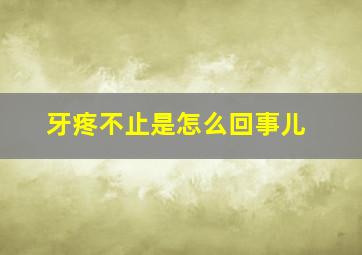 牙疼不止是怎么回事儿